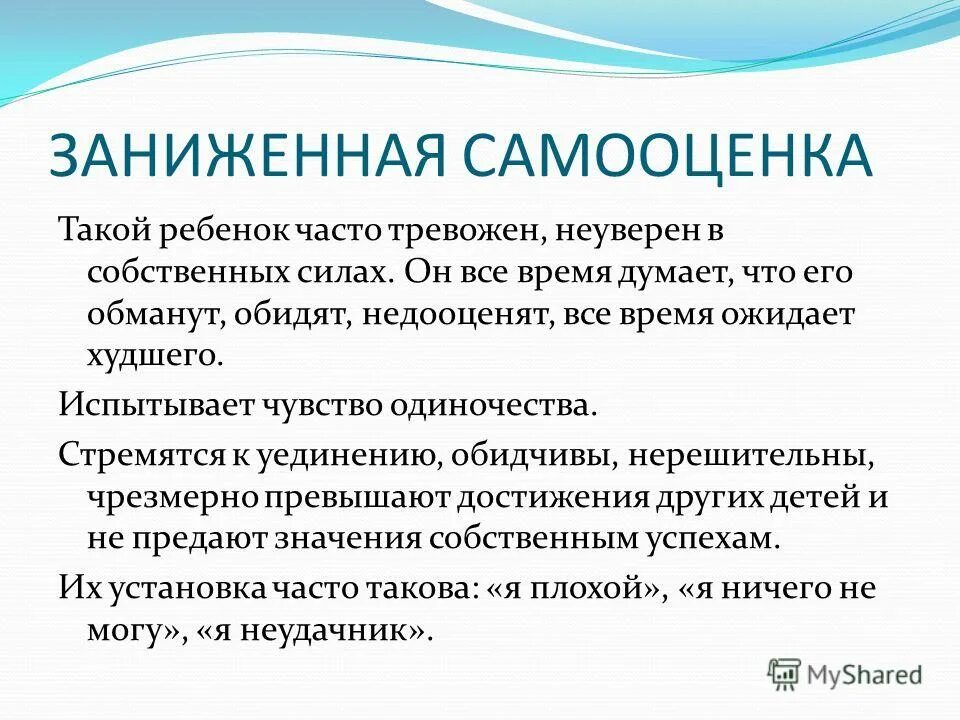 ЗАНИЖЕННАЯ САМООЦЕНКА

Такой ребенок часто тревожен, неуверен в собственных силах. Он все время думает, что его обманут, обидят, недооценят, все время ожидает худшего.

Испытывает чувство одиночества.

Стремятся к уединению, обидчивы, нерешительны, чрезмерно превышают достижения других детей и не предают значения собственным успехам.

Их установка часто такова: «я плохой», «я ничего не могу», «я неудачник».

MyShared